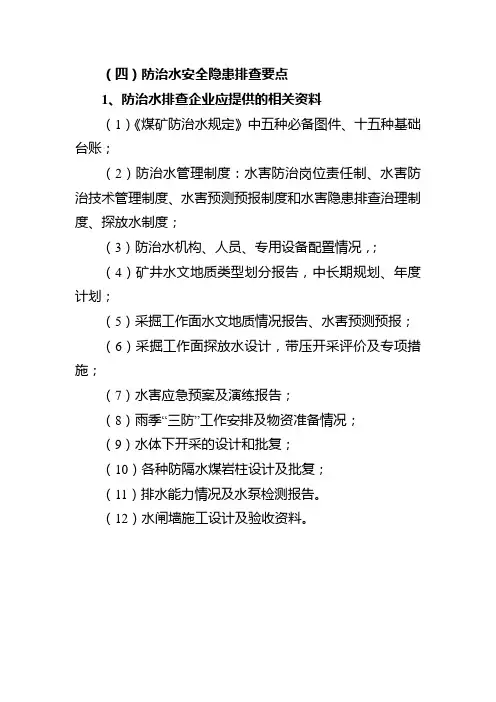 （四）防治水安全隐患排查要点

1、防治水排查企业应提供的相关资料

（1）《煤矿防治水规定》中五种必备图件、十五种基础台账；

（2）防治水管理制度：水害防治岗位责任制、水害防治技术管理制度、水害预测预报制度和水害隐患排查治理制度、探放水制度；

（3）防治水机构、人员、专用设备配置情况，；

（4）矿井水文地质类型划分报告，中长期规划、年度计划；

（5）采掘工作面水文地质情况报告、水害预测预报；

（6）采掘工作面探放水设计，带压开采评价及专项措施；

（7）水害应急预案及演练报告；

（8）雨季“三防”工作安排及物资准备情况；

（9）水体下开采的设计和批复；

（10）各种防隔水煤岩柱设计及批复；

（11）排水能力情况及水泵检测报告。

（12）水闸墙施工设计及验收资料。